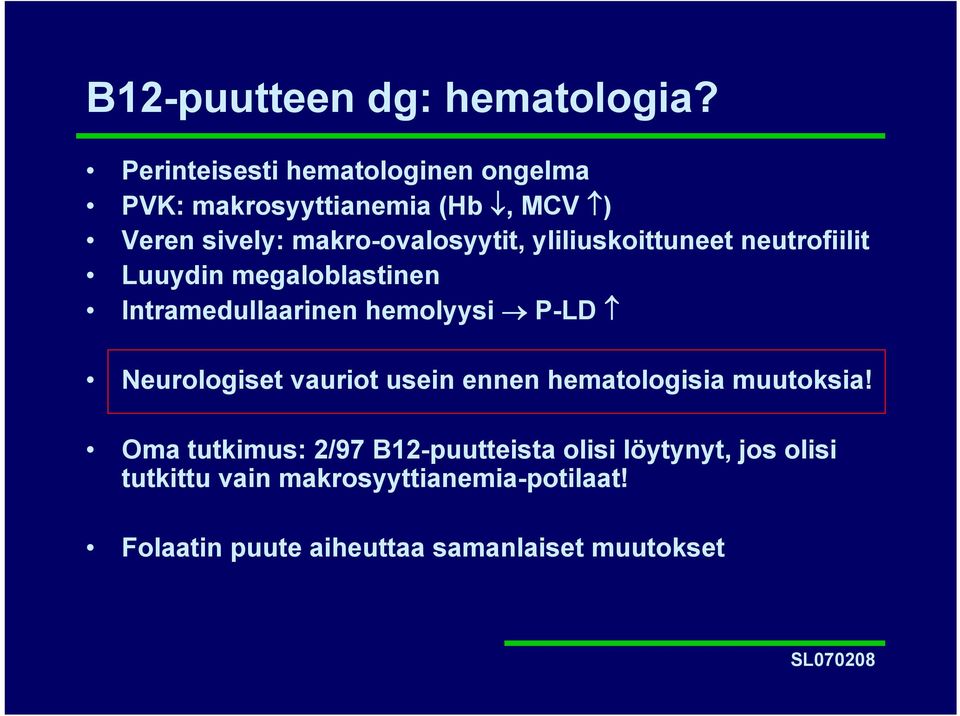 B12-puutteen dg: hematologia?

• Perinteisesti hematologinen ongelma
• PVK: makrosyyttianemia (Hb $\downarrow$, MCV $\uparrow$)
• Veren sively: makro-ovalosyytit, yliliuskoittuneet neutrofiilit
• Luuydin megaloblastinen
• Intramedullaarinen hemolyysi $\rightarrow$ P-LD $\uparrow$

• Neurologiset vauriot usein ennen hematologisia muutoksia!

• Oma tutkimus: 2/97 B12-puutteista olisi löytynyt, jos olisi tutkittu vain makrosyyttianemia-potilaat!

• Folaatin puute aiheuttaa samanlaiset muutokset

SL070208